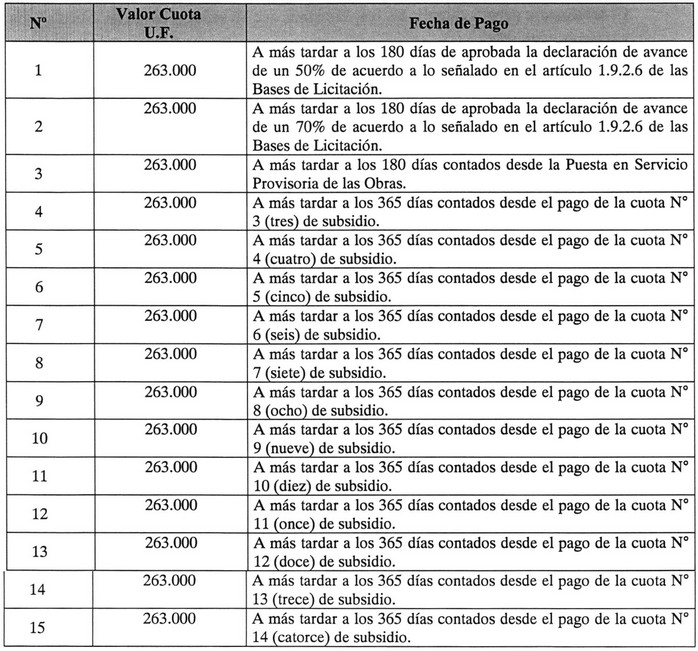 | Nº | Valor Cuota U.F. | Fecha de Pago |
|---|---|---|
| 1 | 263.000 | A más tardar a los 180 días de aprobada la declaración de avance de un 50% de acuerdo a lo señalado en el artículo 1.9.2.6 de las Bases de Licitación. |
| 2 | 263.000 | A más tardar a los 180 días de aprobada la declaración de avance de un 70% de acuerdo a lo señalado en el artículo 1.9.2.6 de las Bases de Licitación. |
| 3 | 263.000 | A más tardar a los 180 días contados desde la Puesta en Servicio Provisoria de las Obras. |
| 4 | 263.000 | A más tardar a los 365 días contados desde el pago de la cuota N° 3 (tres) de subsidio. |
| 5 | 263.000 | A más tardar a los 365 días contados desde el pago de la cuota N° 4 (cuatro) de subsidio. |
| 6 | 263.000 | A más tardar a los 365 días contados desde el pago de la cuota N° 5 (cinco) de subsidio. |
| 7 | 263.000 | A más tardar a los 365 días contados desde el pago de la cuota N° 6 (seis) de subsidio. |
| 8 | 263.000 | A más tardar a los 365 días contados desde el pago de la cuota N° 7 (siete) de subsidio. |
| 9 | 263.000 | A más tardar a los 365 días contados desde el pago de la cuota N° 8 (ocho) de subsidio. |
| 10 | 263.000 | A más tardar a los 365 días contados desde el pago de la cuota N° 9 (nueve) de subsidio. |
| 11 | 263.000 | A más tardar a los 365 días contados desde el pago de la cuota N° 10 (diez) de subsidio. |
| 12 | 263.000 | A más tardar a los 365 días contados desde el pago de la cuota N° 11 (once) de subsidio. |
| 13 | 263.000 | A más tardar a los 365 días contados desde el pago de la cuota N° 12 (doce) de subsidio. |
| 14 | 263.000 | A más tardar a los 365 días contados desde el pago de la cuota N° 13 (trece) de subsidio. |
| 15 | 263.000 | A más tardar a los 365 días contados desde el pago de la cuota N° 14 (catorce) de subsidio. |